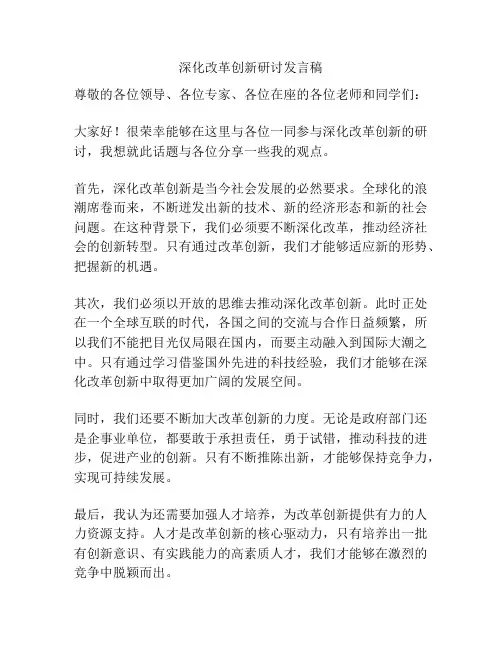 深化改革创新研讨发言稿

尊敬的各位领导、各位专家、各位在座的各位老师和同学们：

大家好！很荣幸能够在这里与各位一同参与深化改革创新的研讨，我想就此话题与各位分享一些我的观点。

首先，深化改革创新是当今社会发展的必然要求。全球化的浪潮席卷而来，不断迸发出新的技术、新的经济形态和新的社会问题。在这种背景下，我们必须要不断深化改革，推动经济社会的创新转型。只有通过改革创新，我们才能够适应新的形势、把握新的机遇。

其次，我们必须以开放的思维去推动深化改革创新。此时正处在一个全球互联的时代，各国之间的交流与合作日益频繁，所以我们不能把目光仅局限在国内，而要主动融入到国际大潮之中。只有通过学习借鉴国外先进的科技经验，我们才能够在深化改革创新中取得更加广阔的发展空间。

同时，我们还要不断加大改革创新的力度。无论是政府部门还是企事业单位，都要敢于承担责任，勇于试错，推动科技的进步，促进产业的创新。只有不断推陈出新，才能够保持竞争力，实现可持续发展。

最后，我认为还需要加强人才培养，为改革创新提供有力的人力资源支持。人才是改革创新的核心驱动力，只有培养出一批有创新意识、有实践能力的高素质人才，我们才能够在激烈的竞争中脱颖而出。